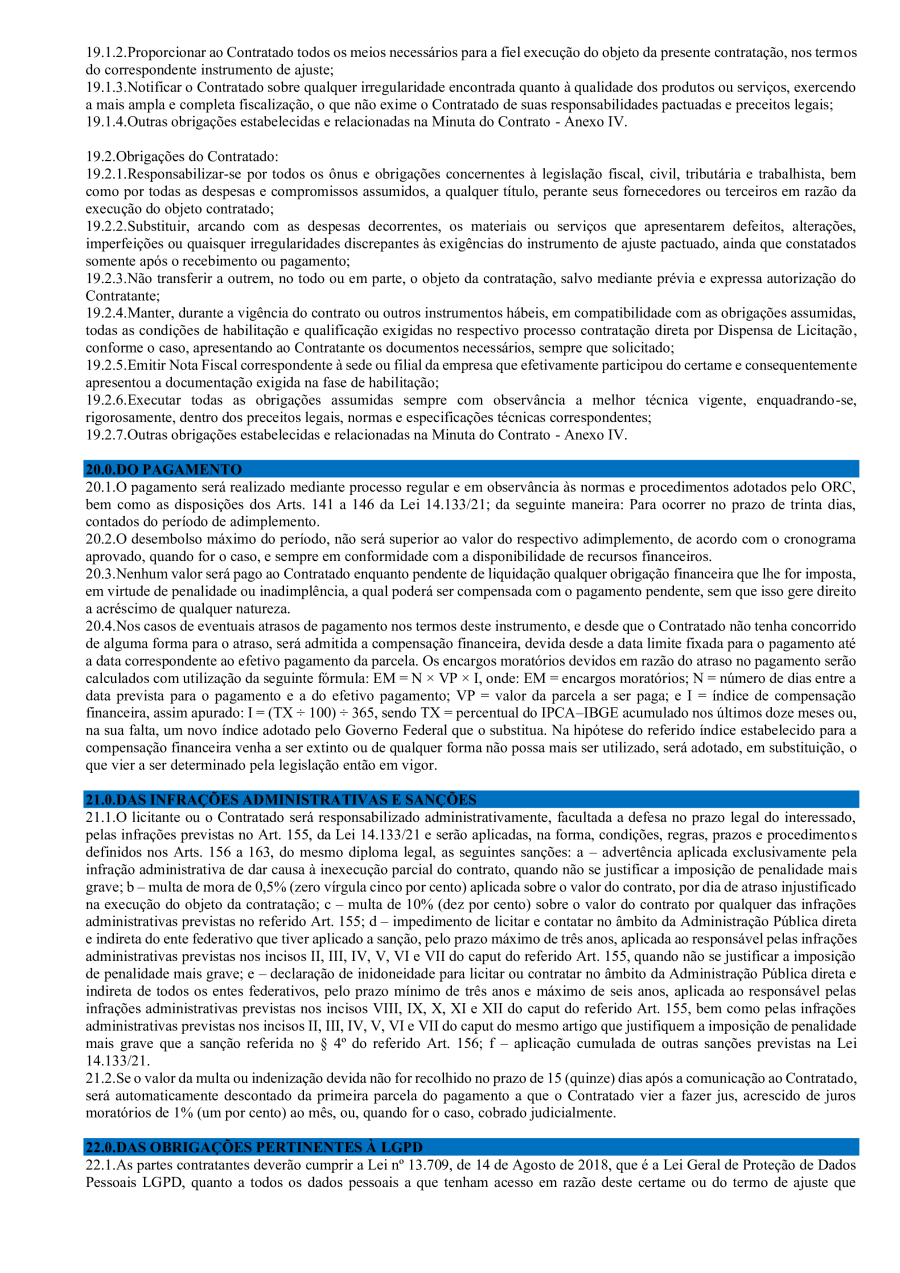 19.1.2.Proporcionar ao Contratado todos os meios necessários para a fiel execução do objeto da presente contratação, nos termos do correspondente instrumento de ajuste;
19.1.3.Notificar o Contratado sobre qualquer irregularidade encontrada quanto à qualidade dos produtos ou serviços, exercendo a mais ampla e completa fiscalização, o que não exime o Contratado de suas responsabilidades pactuadas e preceitos legais;
19.1.4.Outras obrigações estabelecidas e relacionadas na Minuta do Contrato - Anexo IV.

19.2.Obrigações do Contratado:
19.2.1.Responsabilizar-se por todos os ônus e obrigações concernentes à legislação fiscal, civil, tributária e trabalhista, bem como por todas as despesas e compromissos assumidos, a qualquer título, perante seus fornecedores ou terceiros em razão da execução do objeto contratado;
19.2.2.Substituir, arcando com as despesas decorrentes, os materiais ou serviços que apresentarem defeitos, alterações, imperfeições ou quaisquer irregularidades discrepantes às exigências do instrumento de ajuste pactuado, ainda que constatados somente após o recebimento ou pagamento;
19.2.3.Não transferir a outrem, no todo ou em parte, o objeto da contratação, salvo mediante prévia e expressa autorização do Contratante;
19.2.4.Manter, durante a vigência do contrato ou outros instrumentos hábeis, em compatibilidade com as obrigações assumidas, todas as condições de habilitação e qualificação exigidas no respectivo processo contratação direta por Dispensa de Licitação, conforme o caso, apresentando ao Contratante os documentos necessários, sempre que solicitado;
19.2.5.Emitir Nota Fiscal correspondente à sede ou filial da empresa que efetivamente participou do certame e consequentemente apresentou a documentação exigida na fase de habilitação;
19.2.6.Executar todas as obrigações assumidas sempre com observância a melhor técnica vigente, enquadrando-se, rigorosamente, dentro dos preceitos legais, normas e especificações técnicas correspondentes;
19.2.7.Outras obrigações estabelecidas e relacionadas na Minuta do Contrato - Anexo IV.

20.0.DO PAGAMENTO
20.1.O pagamento será realizado mediante processo regular e em observância às normas e procedimentos adotados pelo ORC, bem como as disposições dos Arts. 141 a 146 da Lei 14.133/21; da seguinte maneira: Para ocorrer no prazo de trinta dias, contados do período de adimplemento.
20.2.O desembolso máximo do período, não será superior ao valor do respectivo adimplemento, de acordo com o cronograma aprovado, quando for o caso, e sempre em conformidade com a disponibilidade de recursos financeiros.
20.3.Nenhum valor será pago ao Contratado enquanto pendente de liquidação qualquer obrigação financeira que lhe for imposta, em virtude de penalidade ou inadimplência, a qual poderá ser compensada com o pagamento pendente, sem que isso gere direito a acréscimo de qualquer natureza.
20.4.Nos casos de eventuais atrasos de pagamento nos termos deste instrumento, e desde que o Contratado não tenha concorrido de alguma forma para o atraso, será admitida a compensação financeira, devida desde a data limite fixada para o pagamento até a data correspondente ao efetivo pagamento da parcela. Os encargos moratórios devidos em razão do atraso no pagamento serão calculados com utilização da seguinte fórmula: EM = N × VP × I, onde: EM = encargos moratórios; N = número de dias entre a data prevista para o pagamento e a do efetivo pagamento; VP = valor da parcela a ser paga; e I = índice de compensação financeira, assim apurado: I = (TX ÷ 100) ÷ 365, sendo TX = percentual do IPCA–IBGE acumulado nos últimos doze meses ou, na sua falta, um novo índice adotado pelo Governo Federal que o substitua. Na hipótese do referido índice estabelecido para a compensação financeira venha a ser extinto ou de qualquer forma não possa mais ser utilizado, será adotado, em substituição, o que vier a ser determinado pela legislação então em vigor.

21.0.DAS INFRAÇÕES ADMINISTRATIVAS E SANÇÕES
21.1.O licitante ou o Contratado será responsabilizado administrativamente, facultada a defesa no prazo legal do interessado, pelas infrações previstas no Art. 155, da Lei 14.133/21 e serão aplicadas, na forma, condições, regras, prazos e procedimentos definidos nos Arts. 156 a 163, do mesmo diploma legal, as seguintes sanções: a – advertência aplicada exclusivamente pela infração administrativa de dar causa à inexecução parcial do contrato, quando não se justificar a imposição de penalidade mais grave; b – multa de mora de 0,5% (zero vírgula cinco por cento) aplicada sobre o valor do contrato, por dia de atraso injustificado na execução do objeto da contratação; c – multa de 10% (dez por cento) sobre o valor do contrato por qualquer das infrações administrativas previstas no referido Art. 155; d – impedimento de licitar e contatar no âmbito da Administração Pública direta e indireta do ente federativo que tiver aplicado a sanção, pelo prazo máximo de três anos, aplicada ao responsável pelas infrações administrativas previstas nos incisos II, III, IV, V, VI e VII do caput do referido Art. 155, quando não se justificar a imposição de penalidade mais grave; e – declaração de inidoneidade para licitar ou contratar no âmbito da Administração Pública direta e indireta de todos os entes federativos, pelo prazo mínimo de três anos e máximo de seis anos, aplicada ao responsável pelas infrações administrativas previstas nos incisos VIII, IX, X, XI e XII do caput do referido Art. 155, bem como pelas infrações administrativas previstas nos incisos II, III, IV, V, VI e VII do caput do mesmo artigo que justifiquem a imposição de penalidade mais grave que a sanção referida no § 4º do referido Art. 156; f – aplicação cumulada de outras sanções previstas na Lei 14.133/21.
21.2.Se o valor da multa ou indenização devida não for recolhido no prazo de 15 (quinze) dias após a comunicação ao Contratado, será automaticamente descontado da primeira parcela do pagamento a que o Contratado vier a fazer jus, acrescido de juros moratórios de 1% (um por cento) ao mês, ou, quando for o caso, cobrado judicialmente.

22.0.DAS OBRIGAÇÕES PERTINENTES À LGPD
22.1.As partes contratantes deverão cumprir a Lei nº 13.709, de 14 de Agosto de 2018, que é a Lei Geral de Proteção de Dados Pessoais LGPD, quanto a todos os dados pessoais a que tenham acesso em razão deste certame ou do termo de ajuste que